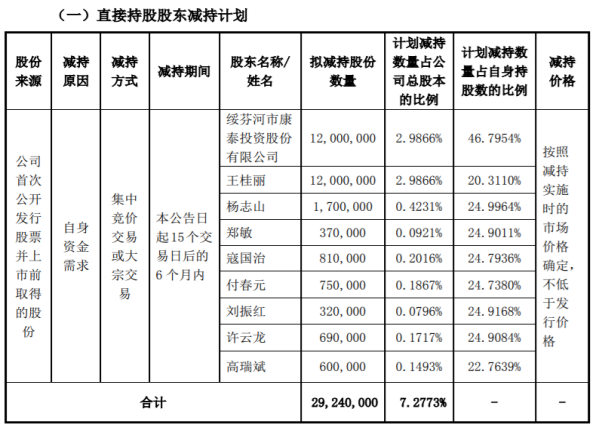 （一）直接持股股东减持计划

| 股份来源 | 减持原因 | 减持方式 | 减持期间 | 股东名称/姓名 | 拟减持股份数量 | 计划减持数量占公司总股本的比例 | 计划减持数量占自身持股数的比例 | 减持价格 |
|---|---|---|---|---|---|---|---|---|
| 公司首次公开发行股票并上市前取得的股份 | 自身资金需求 | 集中竞价交易或大宗交易 | 本公告日起15个交易日后的6个月内 | 绥芬河市康泰投资股份有限公司 | 12,000,000 | 2.9866% | 46.7954% | 按照减持实施时的市场价格确定，不低于发行价格 |
| | | | | 王桂丽 | 12,000,000 | 2.9866% | 20.3110% | |
| | | | | 杨志山 | 1,700,000 | 0.4231% | 24.9964% | |
| | | | | 郑敏 | 370,000 | 0.0921% | 24.9011% | |
| | | | | 寇国治 | 810,000 | 0.2016% | 24.7936% | |
| | | | | 付春元 | 750,000 | 0.1867% | 24.7380% | |
| | | | | 刘振红 | 320,000 | 0.0796% | 24.9168% | |
| | | | | 许云龙 | 690,000 | 0.1717% | 24.9084% | |
| | | | | 高瑞斌 | 600,000 | 0.1493% | 22.7639% | |
| 合计 | | | | | 29,240,000 | 7.2773% | - | - |